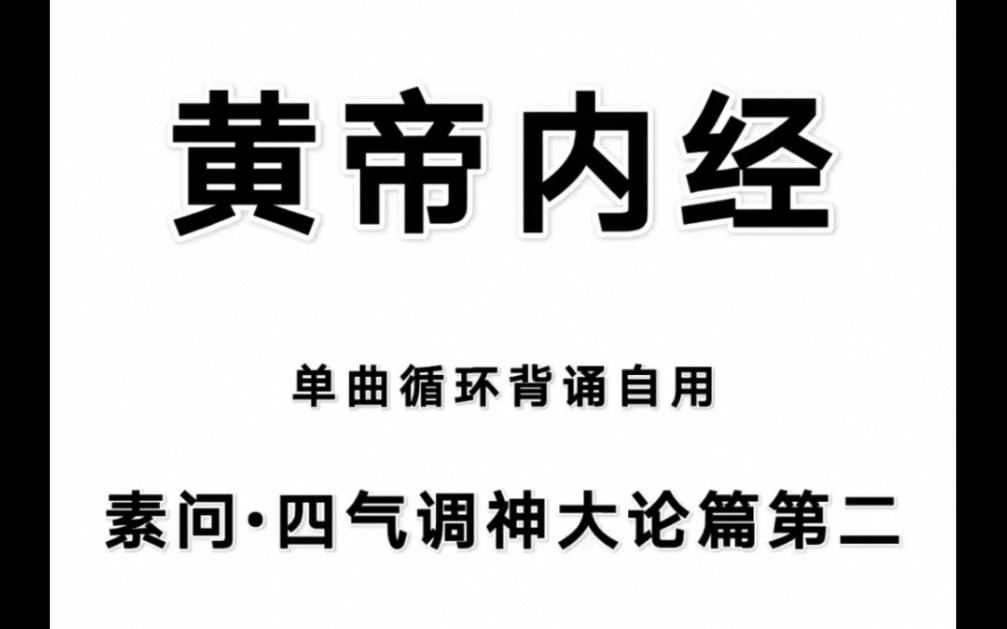 黄帝内经

单曲循环背诵自用

素问·四气调神大论篇第二